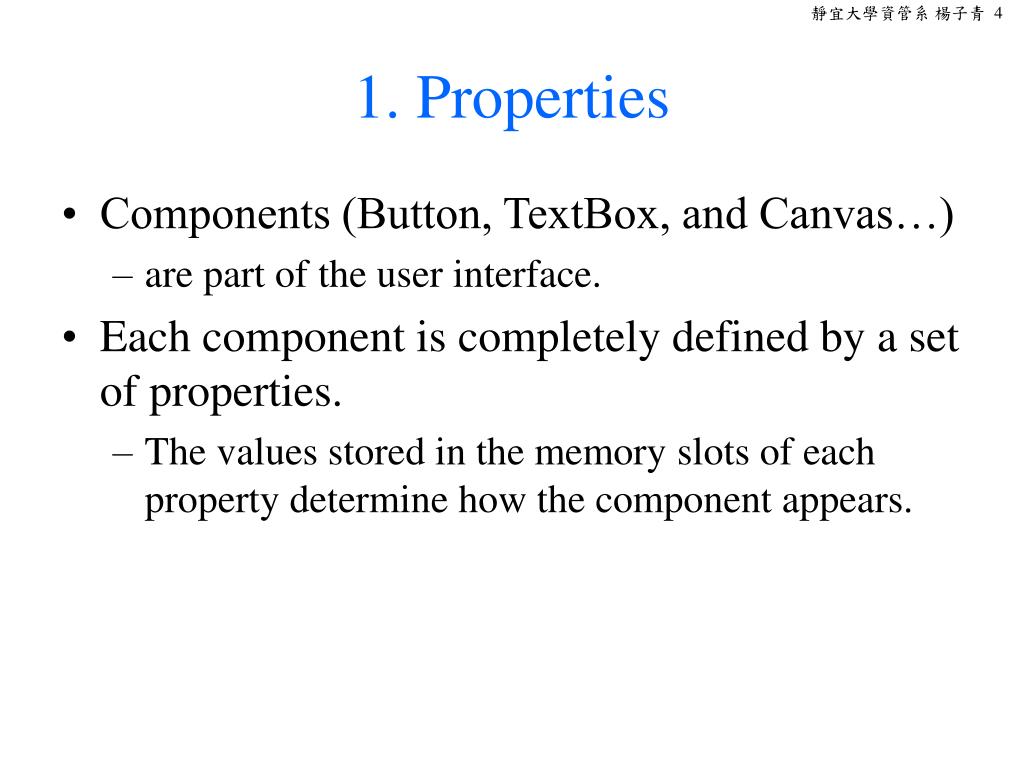 靜宜大學資管系 楊子青 4

1. Properties

• Components (Button, TextBox, and Canvas…)
– are part of the user interface.
• Each component is completely defined by a set of properties.
– The values stored in the memory slots of each property determine how the component appears.